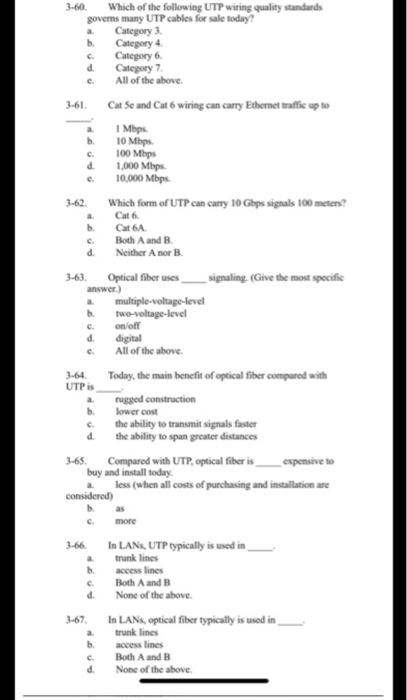 3-60. Which of the following UTP wiring quality standards governs many UTP cables for sale today?
a. Category 3.
b. Category 4.
c. Category 6.
d. Category 7.
e. All of the above.

3-61. Cat 5e and Cat 6 wiring can carry Ethernet traffic up to _____.
a. 1 Mbps.
b. 10 Mbps.
c. 100 Mbps
d. 1,000 Mbps.
e. 10,000 Mbps.

3-62. Which form of UTP can carry 10 Gbps signals 100 meters?
a. Cat 6.
b. Cat 6A.
c. Both A and B.
d. Neither A nor B.

3-63. Optical fiber uses _____ signaling. (Give the most specific answer.)
a. multiple-voltage-level
b. two-voltage-level
c. on/off
d. digital
e. All of the above.

3-64. Today, the main benefit of optical fiber compared with UTP is _____.
a. rugged construction
b. lower cost
c. the ability to transmit signals faster
d. the ability to span greater distances

3-65. Compared with UTP, optical fiber is _____ expensive to buy and install today.
a. less (when all costs of purchasing and installation are considered)
b. as
c. more

3-66. In LANs, UTP typically is used in _____.
a. trunk lines
b. access lines
c. Both A and B
d. None of the above.

3-67. In LANs, optical fiber typically is used in _____.
a. trunk lines
b. access lines
c. Both A and B
d. None of the above.